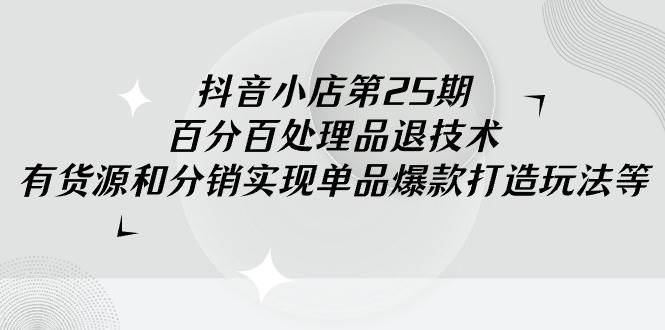 抖音小店第25期
百分百处理品退技术
有货源和分销实现单品爆款打造玩法等